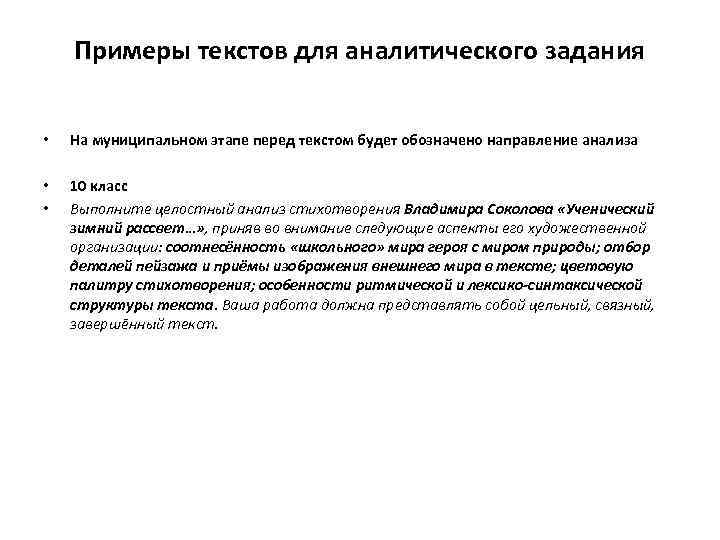 Примеры текстов для аналитического задания

• На муниципальном этапе перед текстом будет обозначено направление анализа

• 10 класс

• Выполните целостный анализ стихотворения Владимира Соколова «Ученический зимний рассвет…», приняв во внимание следующие аспекты его художественной организации: соотнесённость «школьного» мира героя с миром природы; отбор деталей пейзажа и приёмы изображения внешнего мира в тексте; цветовую палитру стихотворения; особенности ритмической и лексико-синтаксической структуры текста. Ваша работа должна представлять собой цельный, связный, завершённый текст.